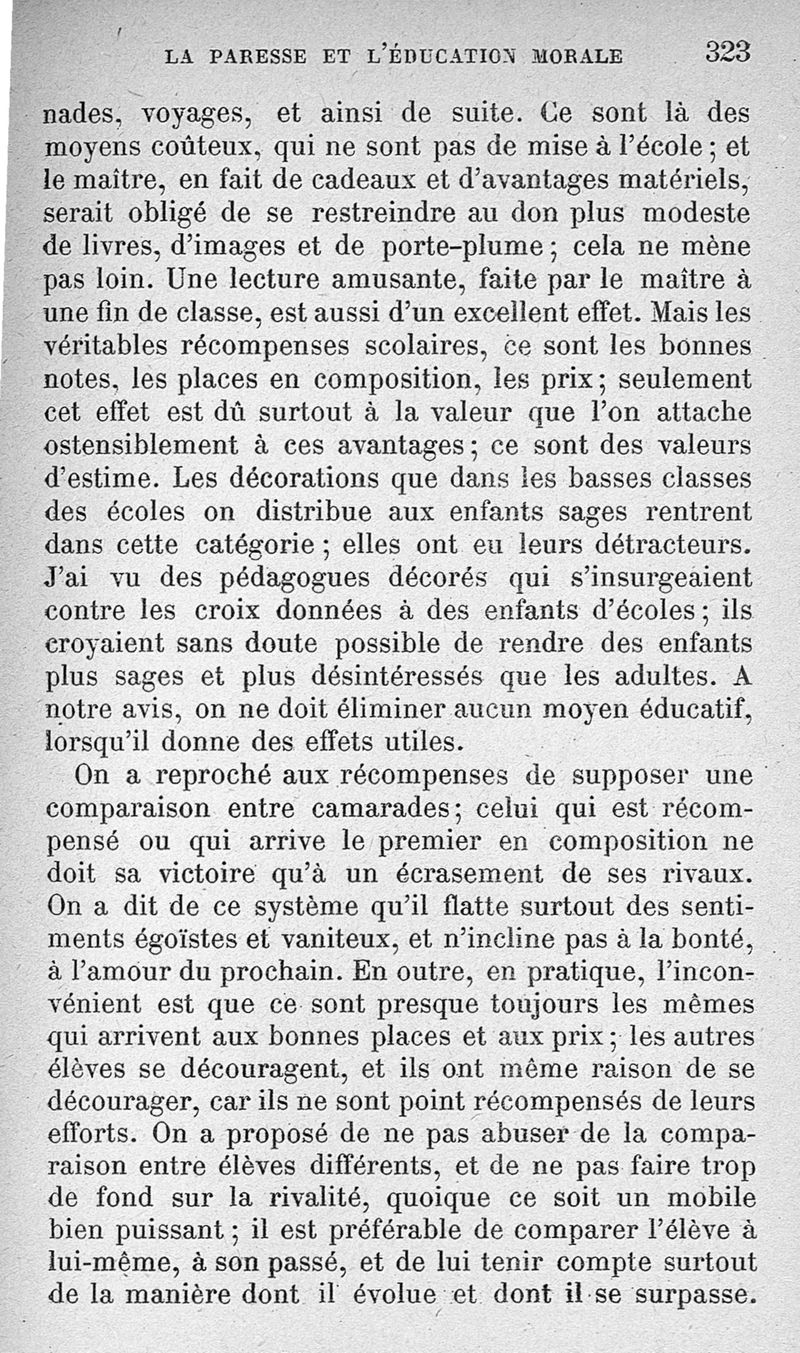 LA PARESSE ET L'ÉDUCATION MORALE 323

nades, voyages, et ainsi de suite. Ce sont là des moyens coûteux, qui ne sont pas de mise à l'école ; et le maître, en fait de cadeaux et d'avantages matériels, serait obligé de se restreindre au don plus modeste de livres, d'images et de porte-plume ; cela ne mène pas loin. Une lecture amusante, faite par le maître à une fin de classe, est aussi d'un excellent effet. Mais les véritables récompenses scolaires, ce sont les bonnes notes, les places en composition, les prix ; seulement cet effet est dû surtout à la valeur que l'on attache ostensiblement à ces avantages ; ce sont des valeurs d'estime. Les décorations que dans les basses classes des écoles on distribue aux enfants sages rentrent dans cette catégorie ; elles ont eu leurs détracteurs. J'ai vu des pédagogues décorés qui s'insurgeaient contre les croix données à des enfants d'écoles ; ils croyaient sans doute possible de rendre des enfants plus sages et plus désintéressés que les adultes. A notre avis, on ne doit éliminer aucun moyen éducatif, lorsqu'il donne des effets utiles.

On a reproché aux récompenses de supposer une comparaison entre camarades ; celui qui est récompensé ou qui arrive le premier en composition ne doit sa victoire qu'à un écrasement de ses rivaux. On a dit de ce système qu'il flatte surtout des sentiments égoïstes et vaniteux, et n'incline pas à la bonté, à l'amour du prochain. En outre, en pratique, l'inconvénient est que ce sont presque toujours les mêmes qui arrivent aux bonnes places et aux prix ; les autres élèves se découragent, et ils ont même raison de se décourager, car ils ne sont point récompensés de leurs efforts. On a proposé de ne pas abuser de la comparaison entre élèves différents, et de ne pas faire trop de fond sur la rivalité, quoique ce soit un mobile bien puissant ; il est préférable de comparer l'élève à lui-même, à son passé, et de lui tenir compte surtout de la manière dont il évolue et dont il se surpasse.